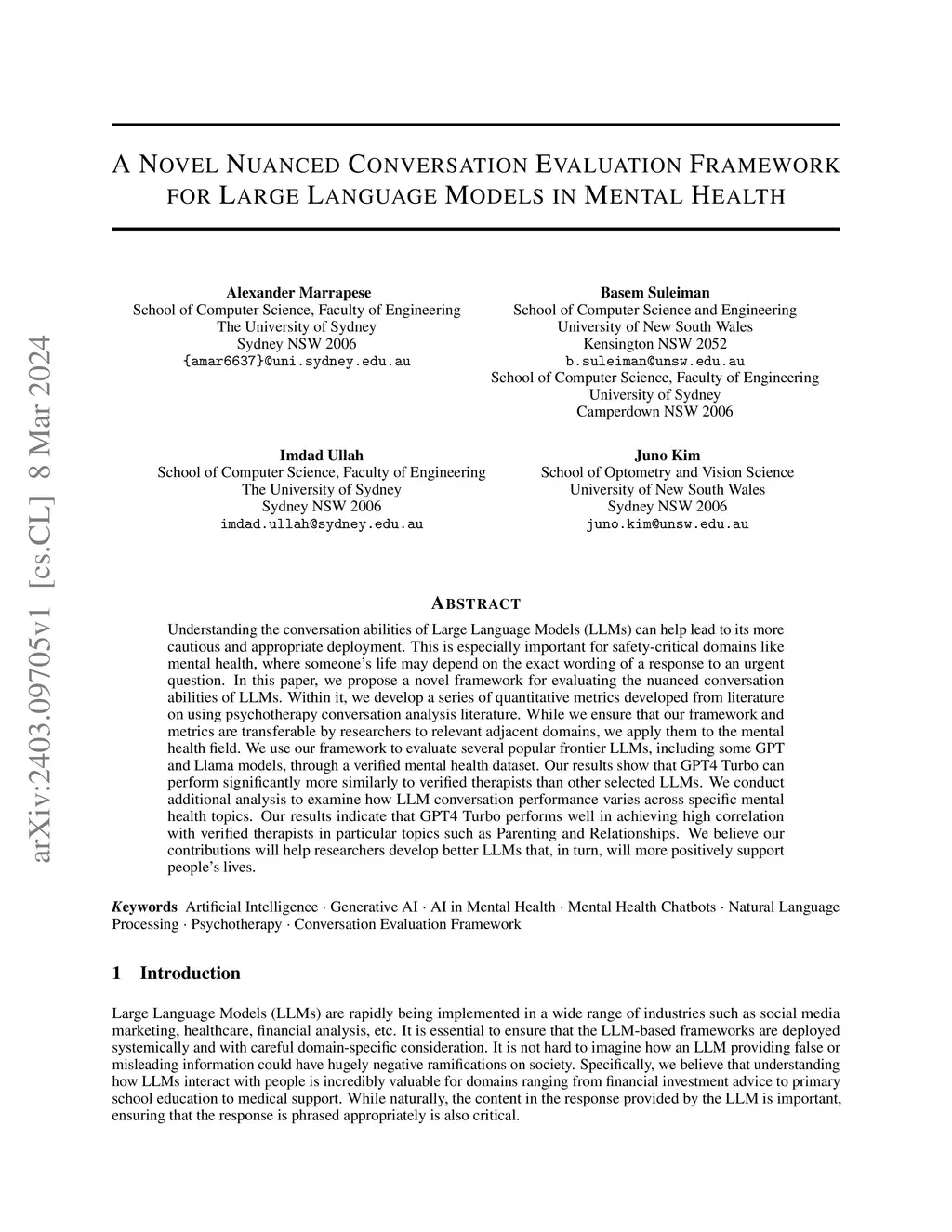 arXiv:2403.09705v1 [cs.CL] 8 Mar 2024

A NOVEL NUANCED CONVERSATION EVALUATION FRAMEWORK FOR LARGE LANGUAGE MODELS IN MENTAL HEALTH

Alexander Marrapese
School of Computer Science, Faculty of Engineering
The University of Sydney
Sydney NSW 2006
{amar6637}@uni.sydney.edu.au

Basem Suleiman
School of Computer Science and Engineering
University of New South Wales
Kensington NSW 2052
b.suleiman@unsw.edu.au
School of Computer Science, Faculty of Engineering
University of Sydney
Camperdown NSW 2006

Imdad Ullah
School of Computer Science, Faculty of Engineering
The University of Sydney
Sydney NSW 2006
imdad.ullah@sydney.edu.au

Juno Kim
School of Optometry and Vision Science
University of New South Wales
Sydney NSW 2006
juno.kim@unsw.edu.au

ABSTRACT

Understanding the conversation abilities of Large Language Models (LLMs) can help lead to its more cautious and appropriate deployment. This is especially important for safety-critical domains like mental health, where someone's life may depend on the exact wording of a response to an urgent question. In this paper, we propose a novel framework for evaluating the nuanced conversation abilities of LLMs. Within it, we develop a series of quantitative metrics developed from literature on using psychotherapy conversation analysis literature. While we ensure that our framework and metrics are transferable by researchers to relevant adjacent domains, we apply them to the mental health field. We use our framework to evaluate several popular frontier LLMs, including some GPT and Llama models, through a verified mental health dataset. Our results show that GPT4 Turbo can perform significantly more similarly to verified therapists than other selected LLMs. We conduct additional analysis to examine how LLM conversation performance varies across specific mental health topics. Our results indicate that GPT4 Turbo performs well in achieving high correlation with verified therapists in particular topics such as Parenting and Relationships. We believe our contributions will help researchers develop better LLMs that, in turn, will more positively support people's lives.

Keywords Artificial Intelligence · Generative AI · AI in Mental Health · Mental Health Chatbots · Natural Language Processing · Psychotherapy · Conversation Evaluation Framework

1 Introduction

Large Language Models (LLMs) are rapidly being implemented in a wide range of industries such as social media marketing, healthcare, financial analysis, etc. It is essential to ensure that the LLM-based frameworks are deployed systemically and with careful domain-specific consideration. It is not hard to imagine how an LLM providing false or misleading information could have hugely negative ramifications on society. Specifically, we believe that understanding how LLMs interact with people is incredibly valuable for domains ranging from financial investment advice to primary school education to medical support. While naturally, the content in the response provided by the LLM is important, ensuring that the response is phrased appropriately is also critical.